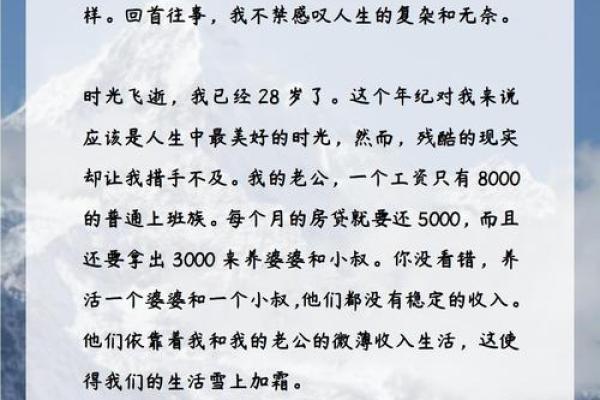 样。回首往事，我不禁感叹人生的复杂和无奈。

时光飞逝，我已经 28 岁了。这个年纪对我来说应该是人生中最美好的时光，然而，残酷的现实却让我措手不及。我的老公，一个工资只有 8000 的普通上班族。每个月的房贷就要还 5000，而且还要拿出 3000 来养婆婆和小叔。你没看错，养活一个婆婆和一个小叔,他们都没有稳定的收入。他们依靠着我和我的老公的微薄收入生活，这使得我们的生活雪上加霜。